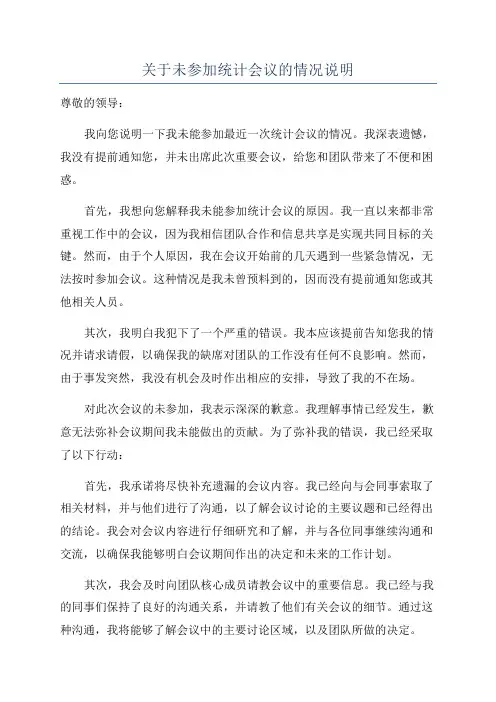 关于未参加统计会议的情况说明

尊敬的领导：

我向您说明一下我未能参加最近一次统计会议的情况。我深表遗憾，我没有提前通知您，并未出席此次重要会议，给您和团队带来了不便和困惑。

首先，我想向您解释我未能参加统计会议的原因。我一直以来都非常重视工作中的会议，因为我相信团队合作和信息共享是实现共同目标的关键。然而，由于个人原因，我在会议开始前的几天遇到一些紧急情况，无法按时参加会议。这种情况是我未曾预料到的，因而没有提前通知您或其他相关人员。

其次，我明白我犯下了一个严重的错误。我本应该提前告知您我的情况并请求请假，以确保我的缺席对团队的工作没有任何不良影响。然而，由于事发突然，我没有机会及时作出相应的安排，导致了我的不在场。

对此次会议的未参加，我表示深深的歉意。我理解事情已经发生，歉意无法弥补会议期间我未能做出的贡献。为了弥补我的错误，我已经采取了以下行动：

首先，我承诺将尽快补充遗漏的会议内容。我已经向与会同事索取了相关材料，并与他们进行了沟通，以了解会议讨论的主要议题和已经得出的结论。我会对会议内容进行仔细研究和了解，并与各位同事继续沟通和交流，以确保我能够明白会议期间作出的决定和未来的工作计划。

其次，我会及时向团队核心成员请教会议中的重要信息。我已经与我的同事们保持了良好的沟通关系，并请教了他们有关会议的细节。通过这种沟通，我将能够了解会议中的主要讨论区域，以及团队所做的决定。